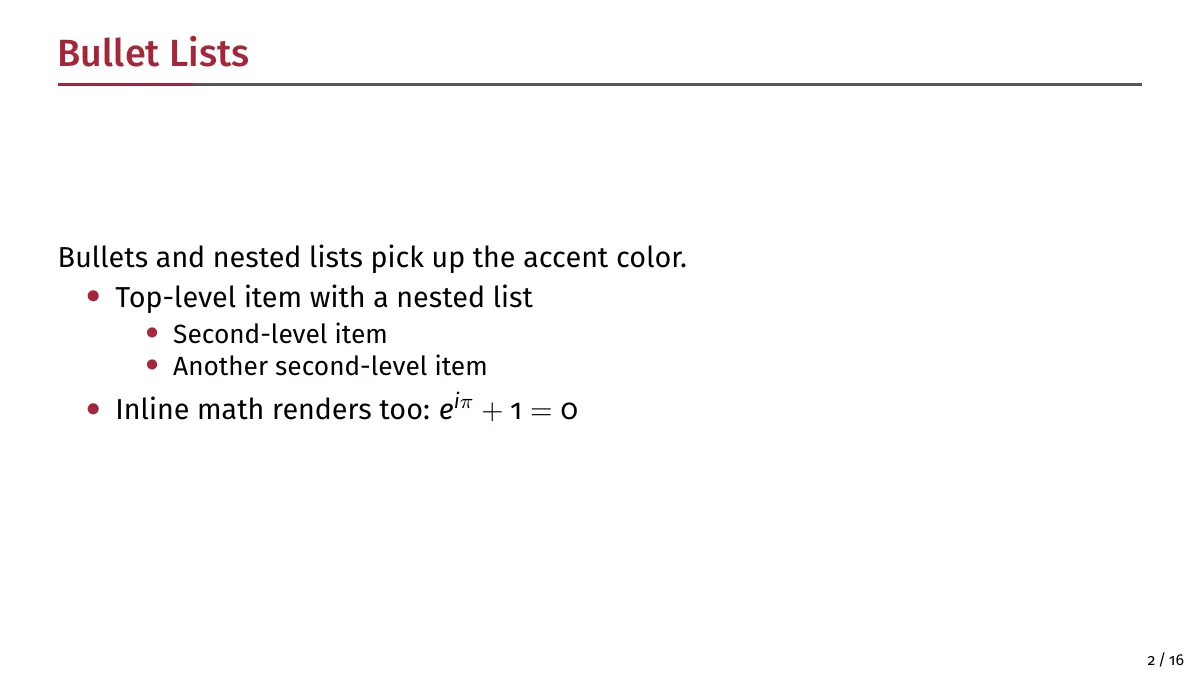 Bullet Lists

Bullets and nested lists pick up the accent color.

• Top-level item with a nested list
• Second-level item
• Another second-level item
• Inline math renders too: $e^{i\pi} + 1 = 0$

2 / 16